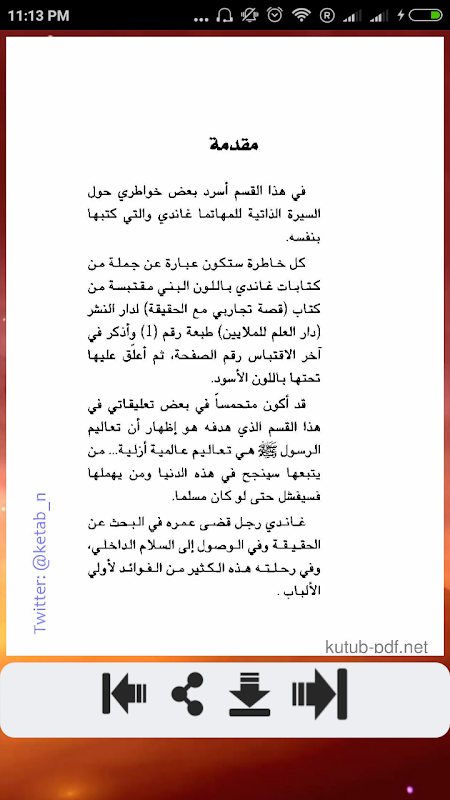 11:13 PM

مقدمة

في هذا القسم أسرد بعض خواطري حول السيرة الذاتية للمهاتما غاندي والتي كتبها بنفسه.

كل خاطرة ستكون عبارة عن جملة من كتابات غاندي باللون البني مقتبسة من كتاب (قصة تجاربي مع الحقيقة) لدار النشر (دار العلم للملايين) طبعة رقم (1) وأذكر في آخر الاقتباس رقم الصفحة، ثم أعلّق عليها تحتها باللون الأسود.

قد أكون متحمساً في بعض تعليقاتي في هذا القسم الذي هدفه هو إظهار أن تعاليم الرسول ﷺ هي تعاليم عالمية أزلية... من يتبعها سينجح في هذه الدنيا ومن يهملها فسيفشل حتى لو كان مسلما.

غاندي رجل قضى عمره في البحث عن الحقيقة وفي الوصول إلى السلام الداخلي، وفي رحلته هذه الكثير من الفوائد لأولي الألباب.

Twitter: @ketab_n

kutub-pdf.net